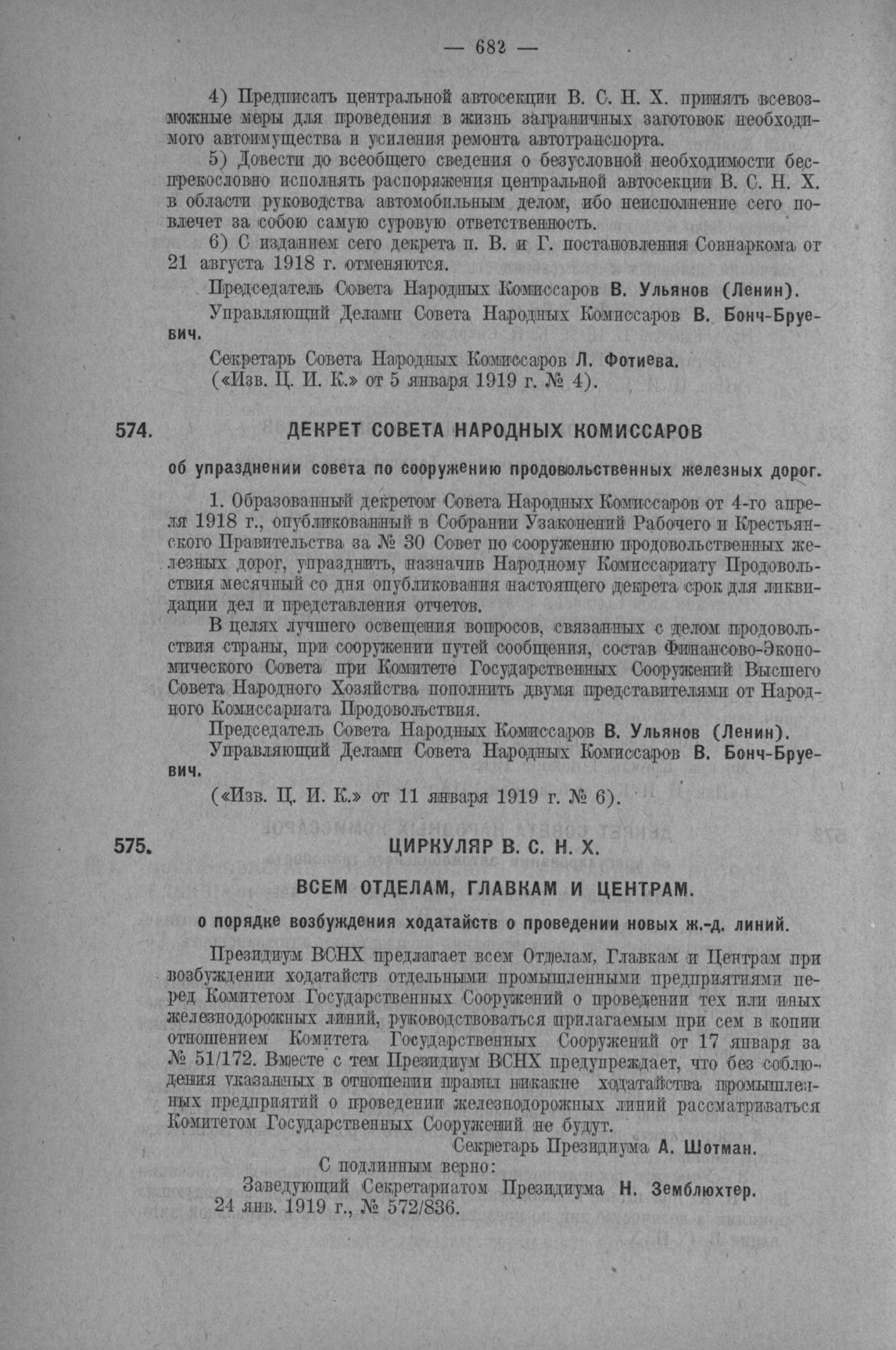 — 682 —

4) Предписать центральной автосекции В. С. Н. Х. принять всевозможные меры для проведения в жизнь заграничных заготовок необходимого автоимущества и усиления ремонта автотранспорта.

5) Довести до всеобщего сведения о безусловной необходимости беспрекословно исполнять распоряжения центральной автосекции В. С. Н. Х. в области руководства автомобильным делом, ибо неисполнение сего повлечет за собою самую суровую ответственность.

6) С изданием сего декрета п. В. и Г. постановления Совнаркома от 21 августа 1918 г. отменяются.

Председатель Совета Народных Комиссаров В. Ульянов (Ленин).

Управляющий Делами Совета Народных Комиссаров В. Бонч-Бруевич.

Секретарь Совета Народных Комиссаров Л. Фотиева.

(«Изв. Ц. И. К.» от 5 января 1919 г. № 4).

574. ДЕКРЕТ СОВЕТА НАРОДНЫХ КОМИССАРОВ

об упразднении совета по сооружению продовольственных железных дорог.

1. Образованный декретом Совета Народных Комиссаров от 4-го апреля 1918 г., опубликованный в Собрании Узаконений Рабочего и Крестьянского Правительства за № 30 Совет по сооружению продовольственных железных дорог, упразднить, назначив Народному Комиссариату Продовольствия месячный со дня опубликования настоящего декрета срок для ликвидации дел и представления отчетов.

В целях лучшего освещения вопросов, связанных с делом продовольствия страны, при сооружении путей сообщения, состав Финансово-Экономического Совета при Комитете Государственных Сооружений Высшего Совета Народного Хозяйства пополнить двумя представителями от Народного Комиссариата Продовольствия.

Председатель Совета Народных Комиссаров В. Ульянов (Ленин).

Управляющий Делами Совета Народных Комиссаров В. Бонч-Бруевич.

(«Изв. Ц. И. К.» от 11 января 1919 г. № 6).

575. ЦИРКУЛЯР В. С. Н. Х.

ВСЕМ ОТДЕЛАМ, ГЛАВКАМ И ЦЕНТРАМ.

о порядке возбуждения ходатайств о проведении новых ж.-д. линий.

Президиум ВСНХ предлагает всем Отделам, Главкам и Центрам при возбуждении ходатайств отдельными промышленными предприятиями перед Комитетом Государственных Сооружений о проведении тех или иных железнодорожных линий, руководствоваться прилагаемым при сем в копии отношением Комитета Государственных Сооружений от 17 января за № 51/172. Вместе с тем Президиум ВСНХ предупреждает, что без соблюдения указанных в отношении правил никакие ходатайства промышленных предприятий о проведении железнодорожных линий рассматриваться Комитетом Государственных Сооружений не будут.

Секретарь Президиума А. Шотман.

С подлинным верно:

Заведующий Секретариатом Президиума Н. Земблюхтер.

24 янв. 1919 г., № 572/836.